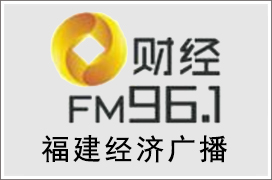 财经
FM96.1
福建经济广播